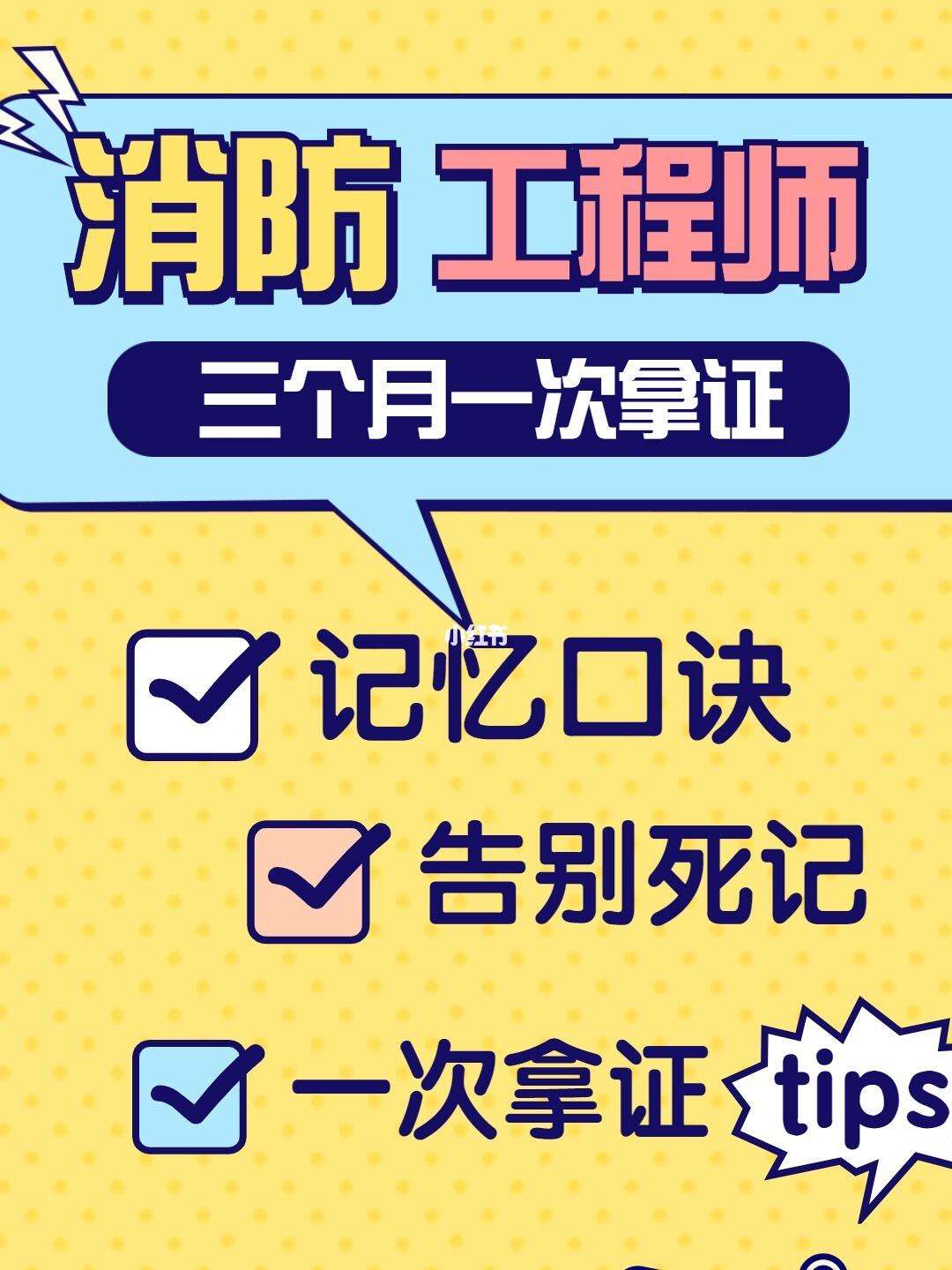 消防 工程师

三个月一次拿证

小红书

记忆口诀

告别死记

一次拿证 tips